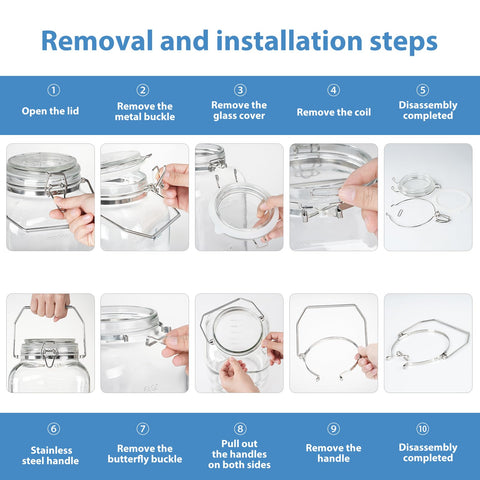 Removal and installation steps

①
Open the lid

②
Remove the metal buckle

③
Remove the glass cover

④
Remove the coil

⑤
Disassembly completed

⑥
Stainless steel handle

⑦
Remove the butterfly buckle

⑧
Pull out the handles on both sides

⑨
Remove the handle

⑩
Disassembly completed